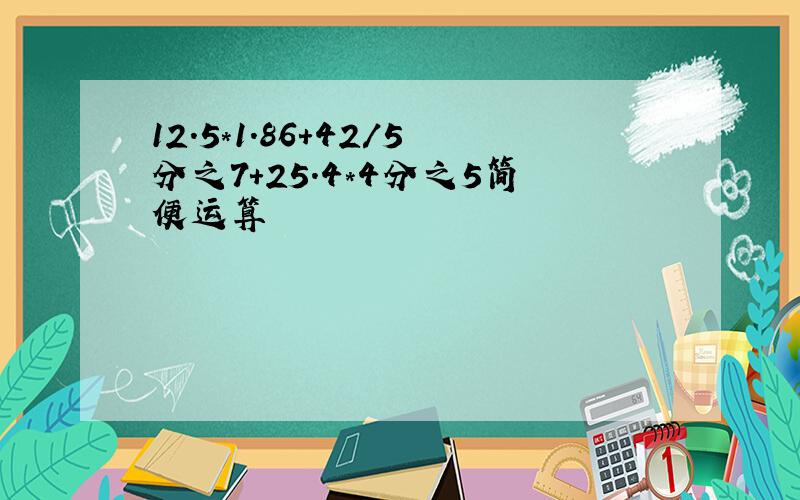 12.5*1.86+42/5分之7+25.4*4分之5简便运算